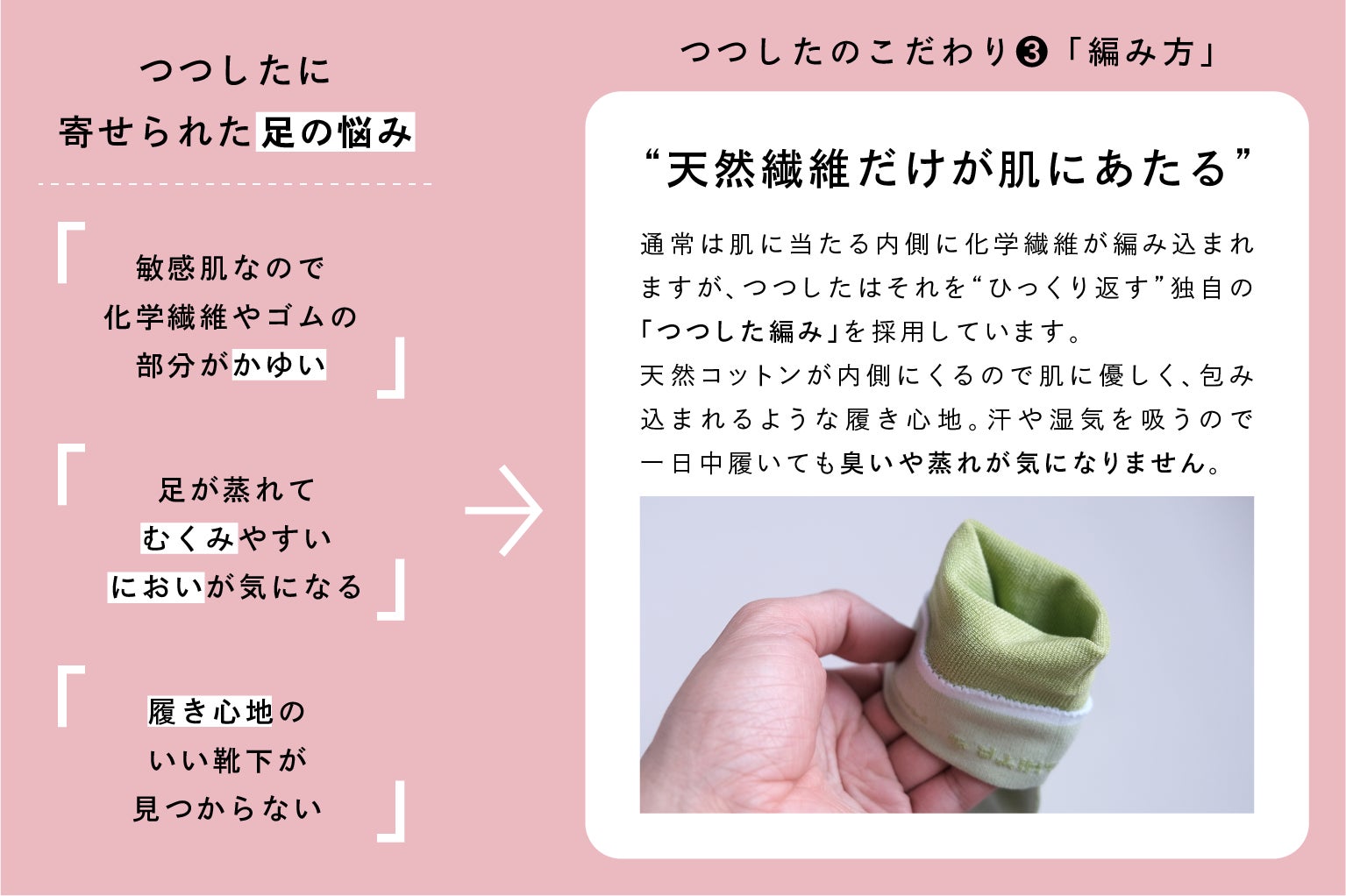 つつしたに
寄せられた足の悩み

「
敏感肌なので
化学繊維やゴムの
部分がかゆい
」

「
足が蒸れて
むくみやすい
においが気になる
」

「
履き心地の
いい靴下が
見つからない
」

つつしたのこだわり❸「編み方」

“天然繊維だけが肌にあたる”

通常は肌に当たる内側に化学繊維が編み込まれますが、つつしたはそれを“ひっくり返す”独自の「つつした編み」を採用しています。
天然コットンが内側にくるので肌に優しく、包み込まれるような履き心地。汗や湿気を吸うので一日中履いても臭いや蒸れが気になりません。